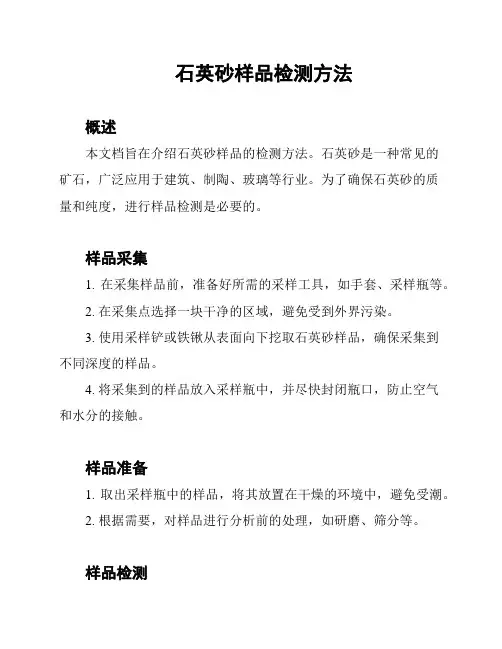 石英砂样品检测方法

概述

本文档旨在介绍石英砂样品的检测方法。石英砂是一种常见的矿石，广泛应用于建筑、制陶、玻璃等行业。为了确保石英砂的质量和纯度，进行样品检测是必要的。

样品采集

1. 在采集样品前，准备好所需的采样工具，如手套、采样瓶等。

2. 在采集点选择一块干净的区域，避免受到外界污染。

3. 使用采样铲或铁锹从表面向下挖取石英砂样品，确保采集到不同深度的样品。

4. 将采集到的样品放入采样瓶中，并尽快封闭瓶口，防止空气和水分的接触。

样品准备

1. 取出采样瓶中的样品，将其放置在干燥的环境中，避免受潮。

2. 根据需要，对样品进行分析前的处理，如研磨、筛分等。

样品检测